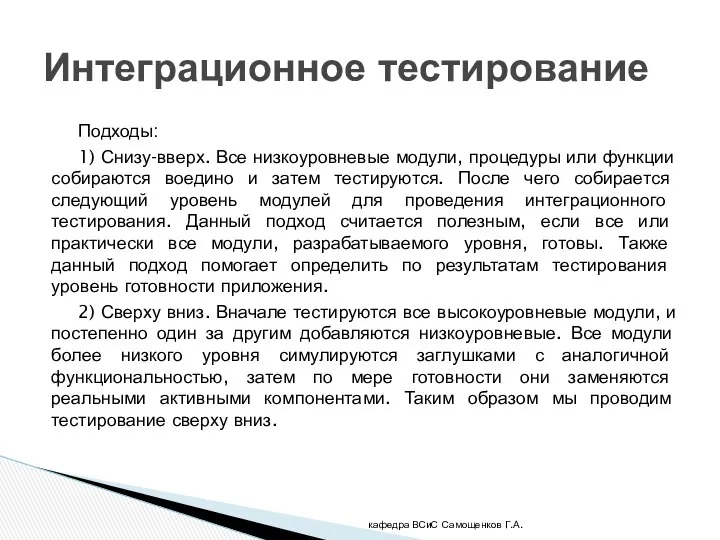 Интеграционное тестирование

Подходы:

1) Снизу-вверх. Все низкоуровневые модули, процедуры или функции собираются воедино и затем тестируются. После чего собирается следующий уровень модулей для проведения интеграционного тестирования. Данный подход считается полезным, если все или практически все модули, разрабатываемого уровня, готовы. Также данный подход помогает определить по результатам тестирования уровень готовности приложения.

2) Сверху вниз. Вначале тестируются все высокоуровневые модули, и постепенно один за другим добавляются низкоуровневые. Все модули более низкого уровня симулируются заглушками с аналогичной функциональностью, затем по мере готовности они заменяются реальными активными компонентами. Таким образом мы проводим тестирование сверху вниз.

кафедра ВСиС Самощенков Г.А.